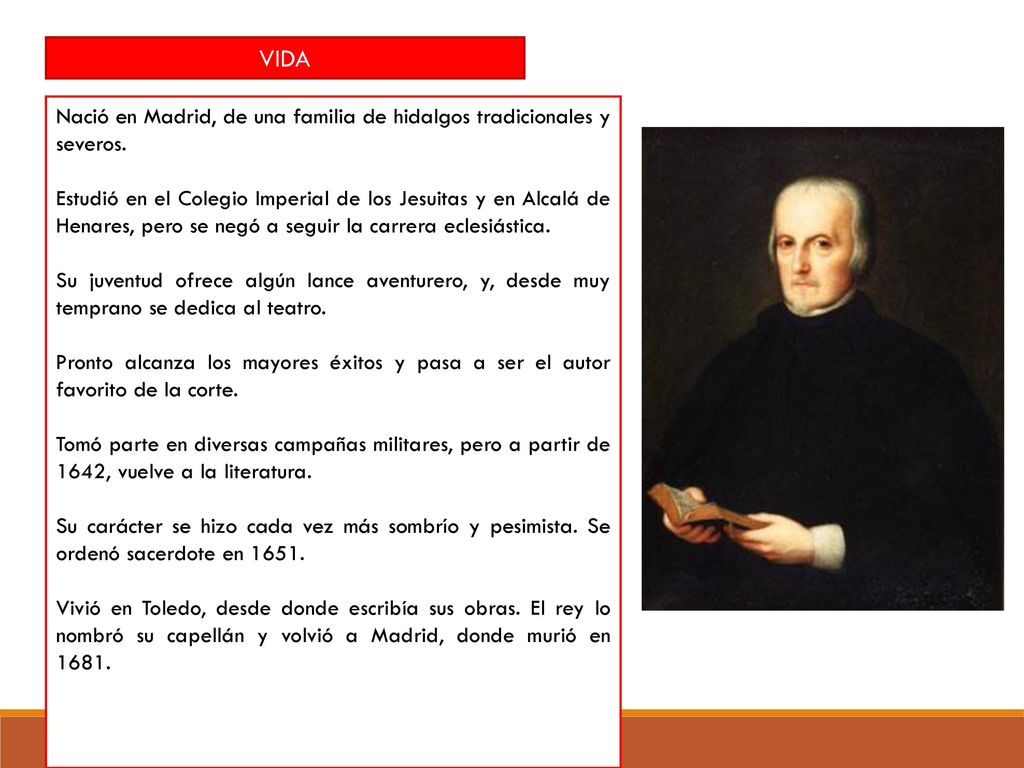 VIDA

Nació en Madrid, de una familia de hidalgos tradicionales y severos.

Estudió en el Colegio Imperial de los Jesuitas y en Alcalá de Henares, pero se negó a seguir la carrera eclesiástica.

Su juventud ofrece algún lance aventurero, y, desde muy temprano se dedica al teatro.

Pronto alcanza los mayores éxitos y pasa a ser el autor favorito de la corte.

Tomó parte en diversas campañas militares, pero a partir de 1642, vuelve a la literatura.

Su carácter se hizo cada vez más sombrío y pesimista. Se ordenó sacerdote en 1651.

Vivió en Toledo, desde donde escribía sus obras. El rey lo nombró su capellán y volvió a Madrid, donde murió en 1681.